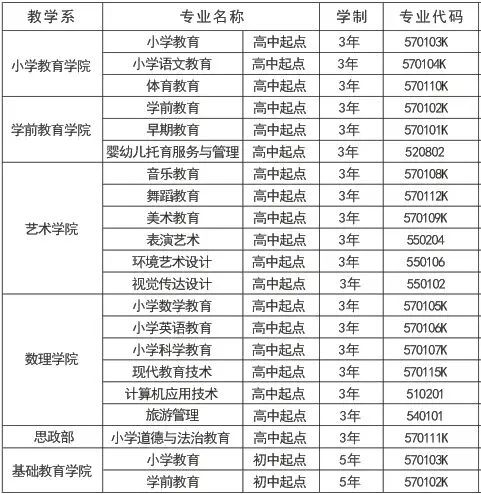 | 教学系 | 专业名称 | | 学制 | 专业代码 |
|---|---|---|---|---|
| 小学教育学院 | 小学教育 | 高中起点 | 3年 | 570103K |
| | 小学语文教育 | 高中起点 | 3年 | 570104K |
| | 体育教育 | 高中起点 | 3年 | 570110K |
| 学前教育学院 | 学前教育 | 高中起点 | 3年 | 570102K |
| | 早期教育 | 高中起点 | 3年 | 570101K |
| | 婴幼儿托育服务与管理 | 高中起点 | 3年 | 520802 |
| 艺术学院 | 音乐教育 | 高中起点 | 3年 | 570108K |
| | 舞蹈教育 | 高中起点 | 3年 | 570112K |
| | 美术教育 | 高中起点 | 3年 | 570109K |
| | 表演艺术 | 高中起点 | 3年 | 550204 |
| | 环境艺术设计 | 高中起点 | 3年 | 550106 |
| | 视觉传达设计 | 高中起点 | 3年 | 550102 |
| 数理学院 | 小学数学教育 | 高中起点 | 3年 | 570105K |
| | 小学英语教育 | 高中起点 | 3年 | 570106K |
| | 小学科学教育 | 高中起点 | 3年 | 570107K |
| | 现代教育技术 | 高中起点 | 3年 | 570115K |
| | 计算机应用技术 | 高中起点 | 3年 | 510201 |
| | 旅游管理 | 高中起点 | 3年 | 540101 |
| 思政部 | 小学道德与法治教育 | 高中起点 | 3年 | 570111K |
| 基础教育学院 | 小学教育 | 初中起点 | 5年 | 570103K |
| | 学前教育 | 初中起点 | 5年 | 570102K |